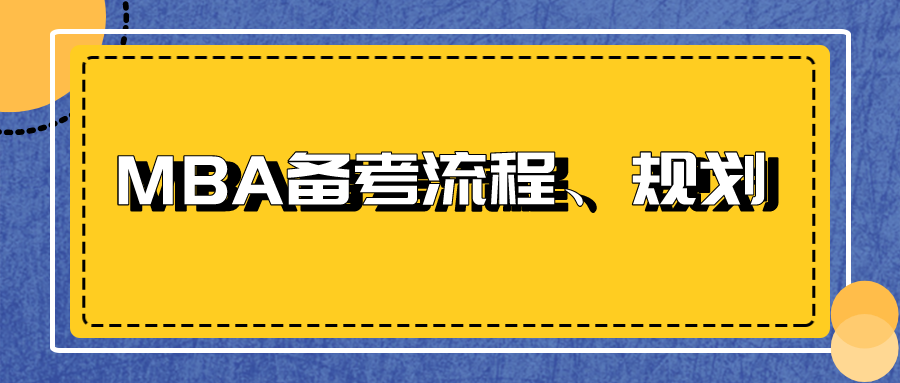 MBA备考流程、规划